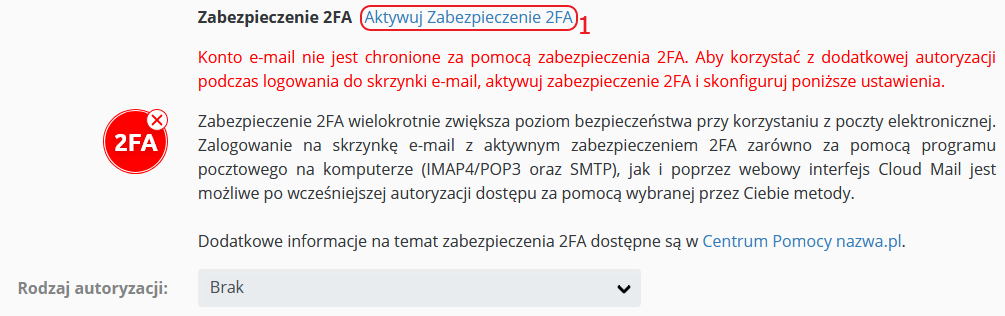 Zabezpieczenie 2FA Aktywuj Zabezpieczenie 2FA 1

Konto e-mail nie jest chronione za pomocą zabezpieczenia 2FA. Aby korzystać z dodatkowej autoryzacji podczas logowania do skrzynki e-mail, aktywuj zabezpieczenie 2FA i skonfiguruj poniższe ustawienia.

2FA

Zabezpieczenie 2FA wielokrotnie zwiększa poziom bezpieczeństwa przy korzystaniu z poczty elektronicznej. Zalogowanie na skrzynkę e-mail z aktywnym zabezpieczeniem 2FA zarówno za pomocą programu pocztowego na komputerze (IMAP4/POP3 oraz SMTP), jak i poprzez webowy interfejs Cloud Mail jest możliwe po wcześniejszej autoryzacji dostępu za pomocą wybranej przez Ciebie metody.

Dodatkowe informacje na temat zabezpieczenia 2FA dostępne są w Centrum Pomocy nazwa.pl.

Rodzaj autoryzacji: Brak